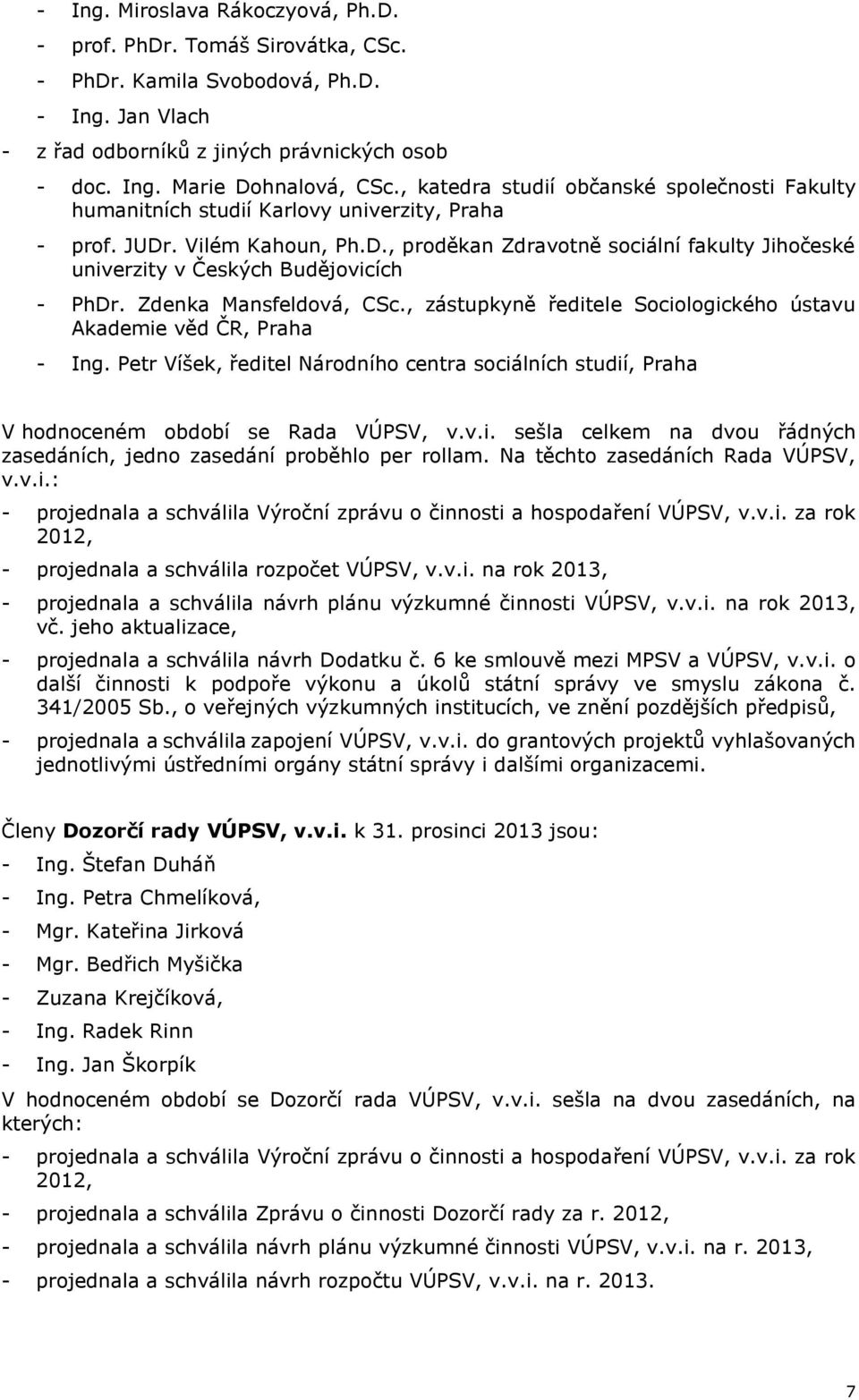 - Ing. Miroslava Rákoczyová, Ph.D.
- prof. PhDr. Tomáš Sirovátka, CSc.
- PhDr. Kamila Svobodová, Ph.D.
- Ing. Jan Vlach
- z řad odborníků z jiných právnických osob
- doc. Ing. Marie Dohnalová, CSc., katedra studií občanské společnosti Fakulty humanitních studií Karlovy univerzity, Praha
- prof. JUDr. Vilém Kahoun, Ph.D., proděkan Zdravotně sociální fakulty Jihočeské univerzity v Českých Budějovicích
- PhDr. Zdenka Mansfeldová, CSc., zástupkyně ředitele Sociologického ústavu Akademie věd ČR, Praha
- Ing. Petr Víšek, ředitel Národního centra sociálních studií, Praha

V hodnoceném období se Rada VÚPSV, v.v.i. sešla celkem na dvou řádných zasedáních, jedno zasedání proběhlo per rollam. Na těchto zasedáních Rada VÚPSV, v.v.i.:
- projednala a schválila Výroční zprávu o činnosti a hospodaření VÚPSV, v.v.i. za rok 2012,
- projednala a schválila rozpočet VÚPSV, v.v.i. na rok 2013,
- projednala a schválila návrh plánu výzkumné činnosti VÚPSV, v.v.i. na rok 2013, vč. jeho aktualizace,
- projednala a schválila návrh Dodatku č. 6 ke smlouvě mezi MPSV a VÚPSV, v.v.i. o další činnosti k podpoře výkonu a úkolů státní správy ve smyslu zákona č. 341/2005 Sb., o veřejných výzkumných institucích, ve znění pozdějších předpisů,
- projednala a schválila zapojení VÚPSV, v.v.i. do grantových projektů vyhlašovaných jednotlivými ústředními orgány státní správy i dalšími organizacemi.

Členy Dozorčí rady VÚPSV, v.v.i. k 31. prosinci 2013 jsou:
- Ing. Štefan Duháň
- Ing. Petra Chmelíková,
- Mgr. Kateřina Jirková
- Mgr. Bedřich Myšička
- Zuzana Krejčíková,
- Ing. Radek Rinn
- Ing. Jan Škorpík
V hodnoceném období se Dozorčí rada VÚPSV, v.v.i. sešla na dvou zasedáních, na kterých:
- projednala a schválila Výroční zprávu o činnosti a hospodaření VÚPSV, v.v.i. za rok 2012,
- projednala a schválila Zprávu o činnosti Dozorčí rady za r. 2012,
- projednala a schválila návrh plánu výzkumné činnosti VÚPSV, v.v.i. na r. 2013,
- projednala a schválila návrh rozpočtu VÚPSV, v.v.i. na r. 2013.

7